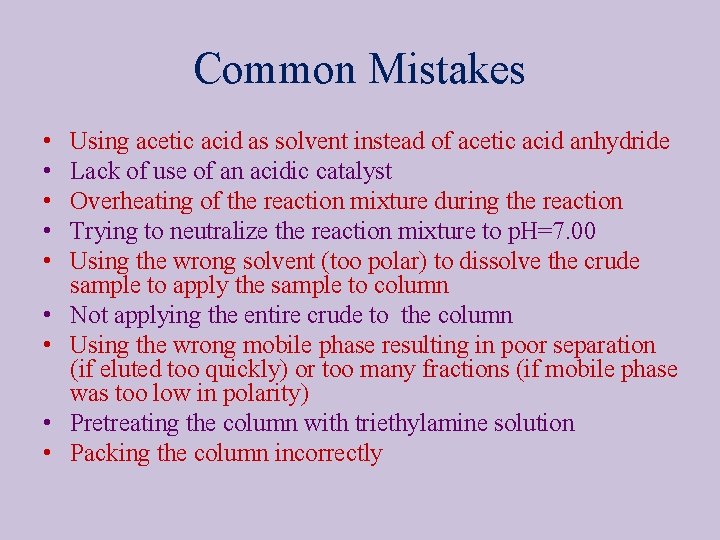 Common Mistakes

• Using acetic acid as solvent instead of acetic acid anhydride
• Lack of use of an acidic catalyst
• Overheating of the reaction mixture during the reaction
• Trying to neutralize the reaction mixture to pH=7.00
• Using the wrong solvent (too polar) to dissolve the crude sample to apply the sample to column
• Not applying the entire crude to the column
• Using the wrong mobile phase resulting in poor separation (if eluted too quickly) or too many fractions (if mobile phase was too low in polarity)
• Pretreating the column with triethylamine solution
• Packing the column incorrectly